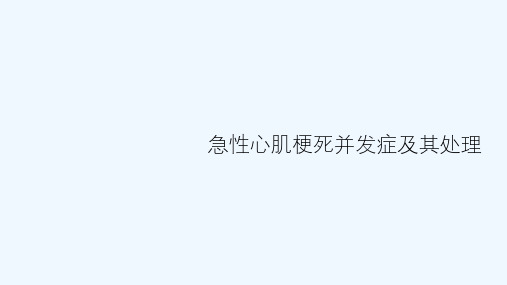 急性心肌梗死并发症及其处理